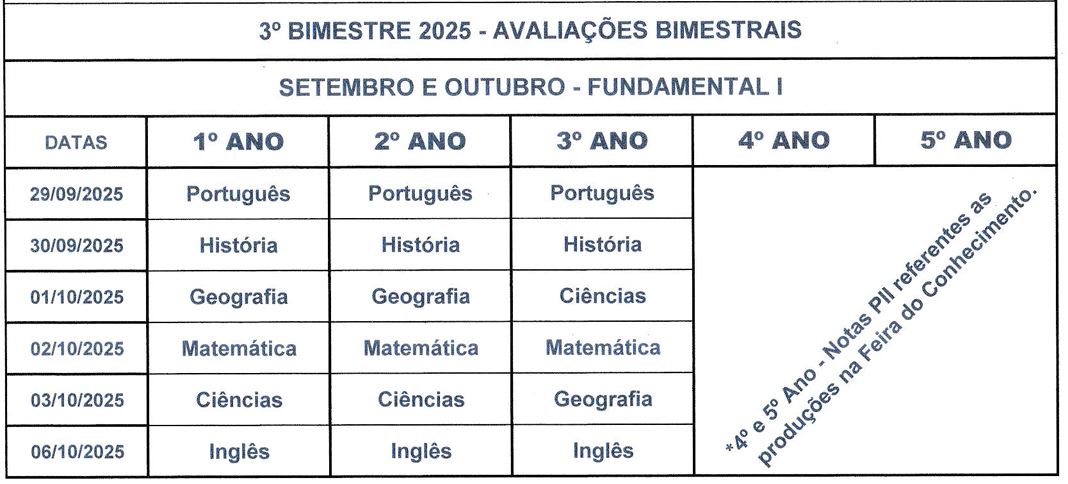 3º BIMESTRE 2025 - AVALIAÇÕES BIMESTRAIS

SETEMBRO E OUTUBRO - FUNDAMENTAL I

| DATAS | 1º ANO | 2º ANO | 3º ANO | 4º ANO | 5º ANO |
|---|---|---|---|---|---|
| 29/09/2025 | Português | Português | Português | *4º e 5º Ano - Notas PII referentes as produções na Feira do Conhecimento. | |
| 30/09/2025 | História | História | História | | |
| 01/10/2025 | Geografia | Geografia | Ciências | | |
| 02/10/2025 | Matemática | Matemática | Matemática | | |
| 03/10/2025 | Ciências | Ciências | Geografia | | |
| 06/10/2025 | Inglês | Inglês | Inglês | | |